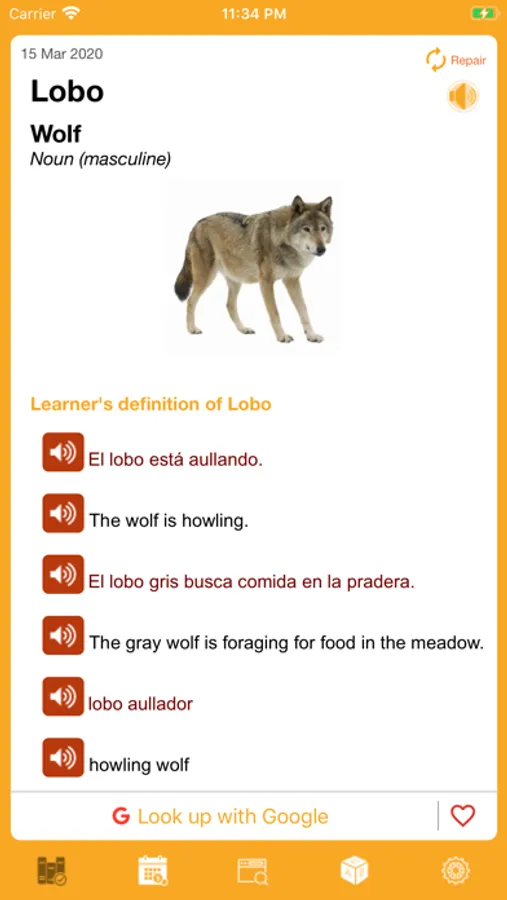 Carrier 11:34 PM

15 Mar 2020

Repair

Lobo

Wolf

Noun (masculine)

Learner's definition of Lobo

El lobo está aullando.

The wolf is howling.

El lobo gris busca comida en la pradera.

The gray wolf is foraging for food in the meadow.

lobo aullador

howling wolf

G Look up with Google